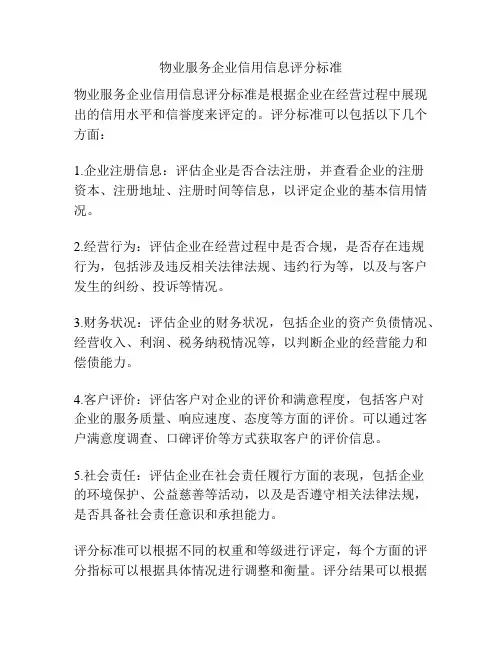 物业服务企业信用信息评分标准

物业服务企业信用信息评分标准是根据企业在经营过程中展现出的信用水平和信誉度来评定的。评分标准可以包括以下几个方面：

1.企业注册信息：评估企业是否合法注册，并查看企业的注册资本、注册地址、注册时间等信息，以评定企业的基本信用情况。

2.经营行为：评估企业在经营过程中是否合规，是否存在违规行为，包括涉及违反相关法律法规、违约行为等，以及与客户发生的纠纷、投诉等情况。

3.财务状况：评估企业的财务状况，包括企业的资产负债情况、经营收入、利润、税务纳税情况等，以判断企业的经营能力和偿债能力。

4.客户评价：评估客户对企业的评价和满意程度，包括客户对企业的服务质量、响应速度、态度等方面的评价。可以通过客户满意度调查、口碑评价等方式获取客户的评价信息。

5.社会责任：评估企业在社会责任履行方面的表现，包括企业的环境保护、公益慈善等活动，以及是否遵守相关法律法规，是否具备社会责任意识和承担能力。

评分标准可以根据不同的权重和等级进行评定，每个方面的评分指标可以根据具体情况进行调整和衡量。评分结果可以根据